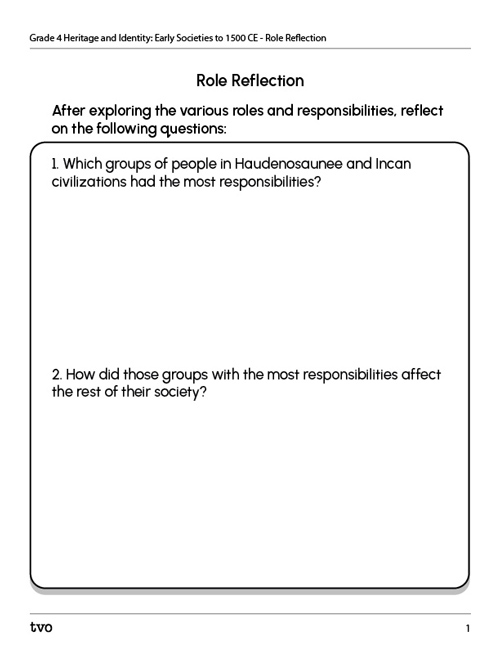 Grade 4 Heritage and Identity: Early Societies to 1500 CE - Role Reflection

Role Reflection

After exploring the various roles and responsibilities, reflect on the following questions:

1. Which groups of people in Haudenosaunee and Incan civilizations had the most responsibilities?

2. How did those groups with the most responsibilities affect the rest of their society?

tvo

1